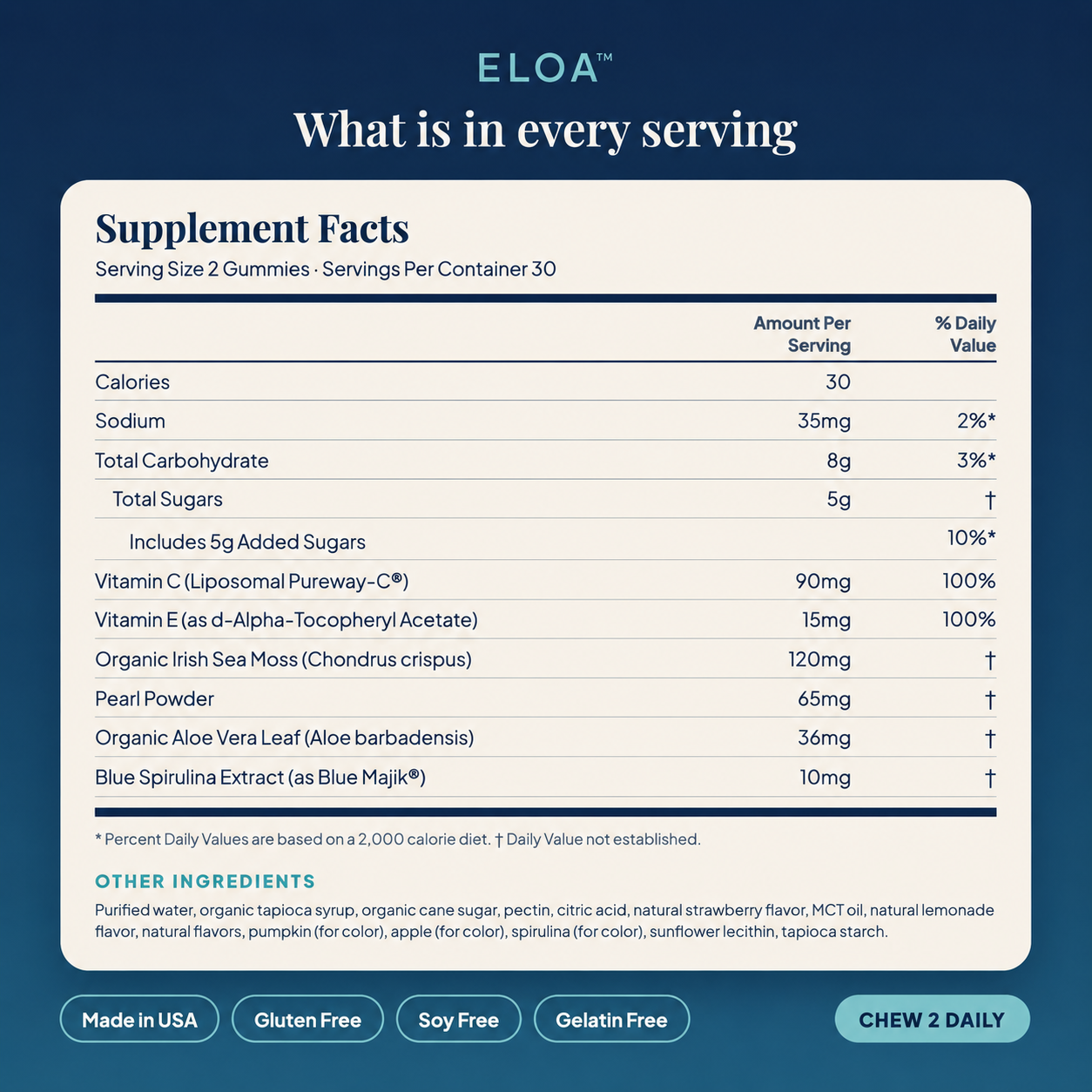 ELOA™

What is in every serving

Supplement Facts

Serving Size 2 Gummies · Servings Per Container 30

| | Amount Per Serving | % Daily Value |
|---|---|---|
| Calories | 30 | |
| Sodium | 35mg | 2%* |
| Total Carbohydrate | 8g | 3%* |
| Total Sugars | 5g | † |
| Includes 5g Added Sugars | | 10%* |
| Vitamin C (Liposomal Pureway-C®) | 90mg | 100% |
| Vitamin E (as d-Alpha-Tocopheryl Acetate) | 15mg | 100% |
| Organic Irish Sea Moss (Chondrus crispus) | 120mg | † |
| Pearl Powder | 65mg | † |
| Organic Aloe Vera Leaf (Aloe barbadensis) | 36mg | † |
| Blue Spirulina Extract (as Blue Majik®) | 10mg | † |

* Percent Daily Values are based on a 2,000 calorie diet. † Daily Value not established.

OTHER INGREDIENTS

Purified water, organic tapioca syrup, organic cane sugar, pectin, citric acid, natural strawberry flavor, MCT oil, natural lemonade flavor, natural flavors, pumpkin (for color), apple (for color), spirulina (for color), sunflower lecithin, tapioca starch.

Made in USA

Gluten Free

Soy Free

Gelatin Free

CHEW 2 DAILY